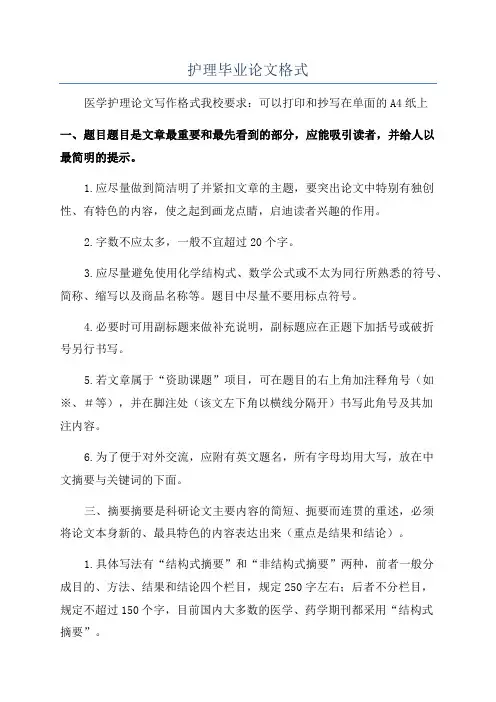 护理毕业论文格式

医学护理论文写作格式我校要求：可以打印和抄写在单面的A4纸上

一、题目题目是文章最重要和最先看到的部分，应能吸引读者，并给人以最简明的提示。

1.应尽量做到简洁明了并紧扣文章的主题，要突出论文中特别有独创性、有特色的内容，使之起到画龙点睛，启迪读者兴趣的作用。

2.字数不应太多，一般不宜超过20个字。

3.应尽量避免使用化学结构式、数学公式或不太为同行所熟悉的符号、简称、缩写以及商品名称等。题目中尽量不要用标点符号。

4.必要时可用副标题来做补充说明，副标题应在正题下加括号或破折号另行书写。

5.若文章属于“资助课题”项目，可在题目的右上角加注释角号（如※、#等），并在脚注处（该文左下角以横线分隔开）书写此角号及其加注内容。

6.为了便于对外交流，应附有英文题名，所有字母均用大写，放在中文摘要与关键词的下面。

三、摘要摘要是科研论文主要内容的简短、扼要而连贯的重述，必须将论文本身新的、最具特色的内容表达出来（重点是结果和结论）。

1.具体写法有“结构式摘要”和“非结构式摘要”两种，前者一般分成目的、方法、结果和结论四个栏目，规定250字左右；后者不分栏目，规定不超过150个字，目前国内大多数的医学、药学期刊都采用“结构式摘要”。